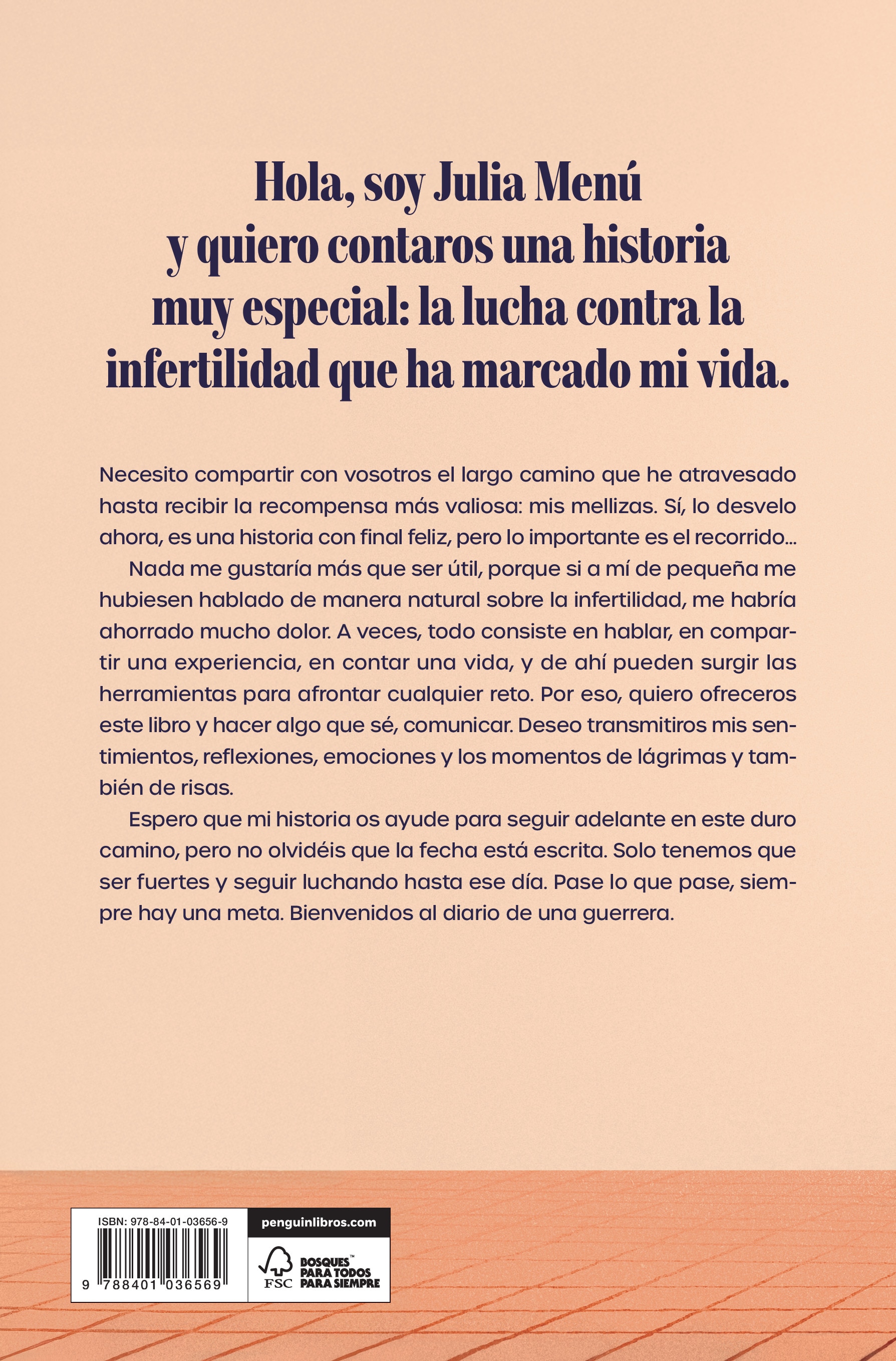 Hola, soy Julia Menú y quiero contaros una historia muy especial: la lucha contra la infertilidad que ha marcado mi vida.

Necesito compartir con vosotros el largo camino que he atravesado hasta recibir la recompensa más valiosa: mis mellizas. Sí, lo desvelo ahora, es una historia con final feliz, pero lo importante es el recorrido…

Nada me gustaría más que ser útil, porque si a mí de pequeña me hubiesen hablado de manera natural sobre la infertilidad, me habría ahorrado mucho dolor. A veces, todo consiste en hablar, en compartir una experiencia, en contar una vida, y de ahí pueden surgir las herramientas para afrontar cualquier reto. Por eso, quiero ofreceros este libro y hacer algo que sé, comunicar. Deseo transmitiros mis sentimientos, reflexiones, emociones y los momentos de lágrimas y también de risas.

Espero que mi historia os ayude para seguir adelante en este duro camino, pero no olvidéis que la fecha está escrita. Solo tenemos que ser fuertes y seguir luchando hasta ese día. Pase lo que pase, siempre hay una meta. Bienvenidos al diario de una guerrera.

ISBN: 978-84-01-03656-9

9 788401 036569

penguinlibros.com

FSC

BOSQUES™ PARA TODOS PARA SIEMPRE